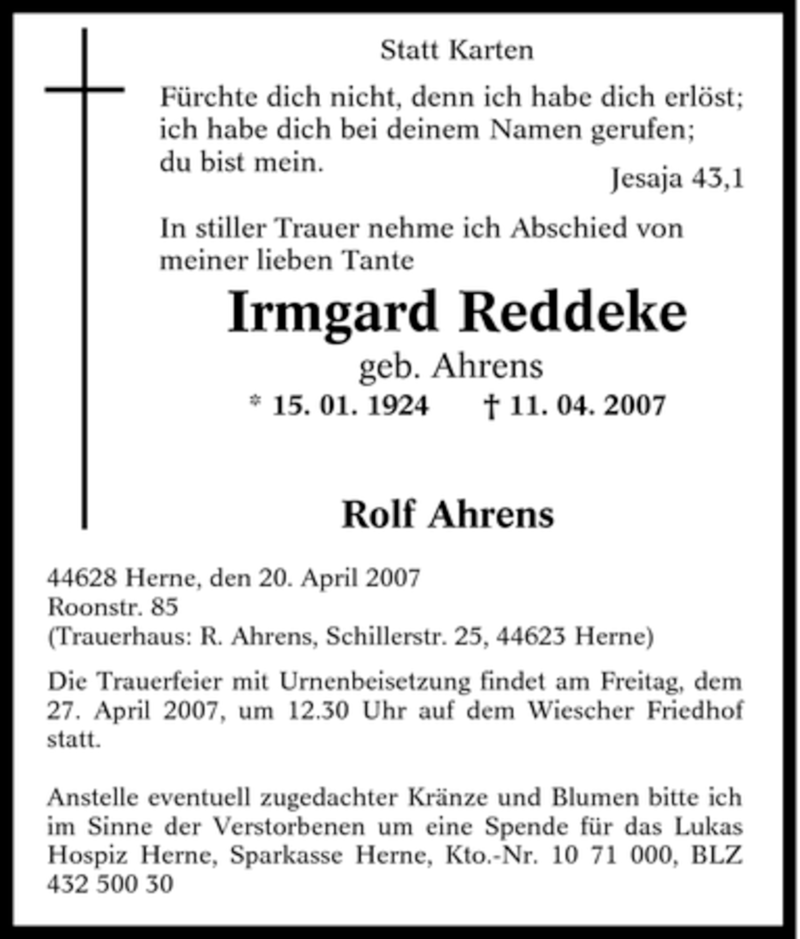 Statt Karten

Fürchte dich nicht, denn ich habe dich erlöst; ich habe dich bei deinem Namen gerufen; du bist mein.

Jesaja 43,1

In stiller Trauer nehme ich Abschied von meiner lieben Tante

Irmgard Reddeke
geb. Ahrens
* 15. 01. 1924 † 11. 04. 2007

Rolf Ahrens

44628 Herne, den 20. April 2007
Roonstr. 85
(Trauerhaus: R. Ahrens, Schillerstr. 25, 44623 Herne)

Die Trauerfeier mit Urnenbeisetzung findet am Freitag, dem 27. April 2007, um 12.30 Uhr auf dem Wiescher Friedhof statt.

Anstelle eventuell zugedachter Kränze und Blumen bitte ich im Sinne der Verstorbenen um eine Spende für das Lukas Hospiz Herne, Sparkasse Herne, Kto.-Nr. 10 71 000, BLZ 432 500 30